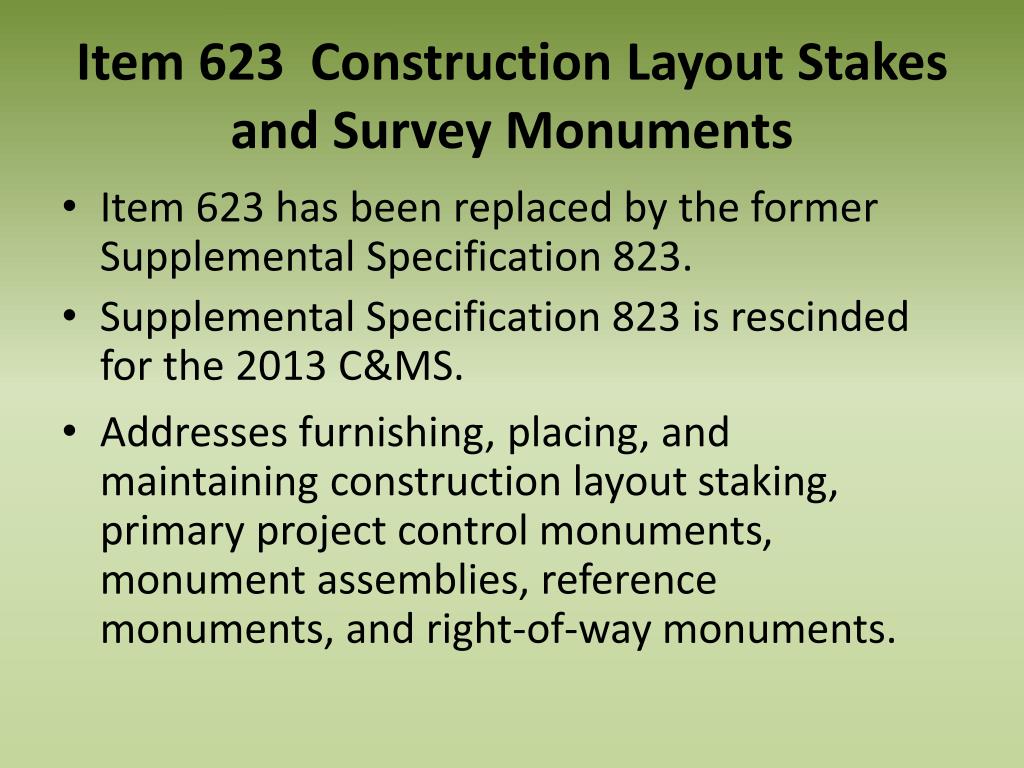 Item 623 Construction Layout Stakes and Survey Monuments

• Item 623 has been replaced by the former Supplemental Specification 823.
• Supplemental Specification 823 is rescinded for the 2013 C&MS.
• Addresses furnishing, placing, and maintaining construction layout staking, primary project control monuments, monument assemblies, reference monuments, and right-of-way monuments.